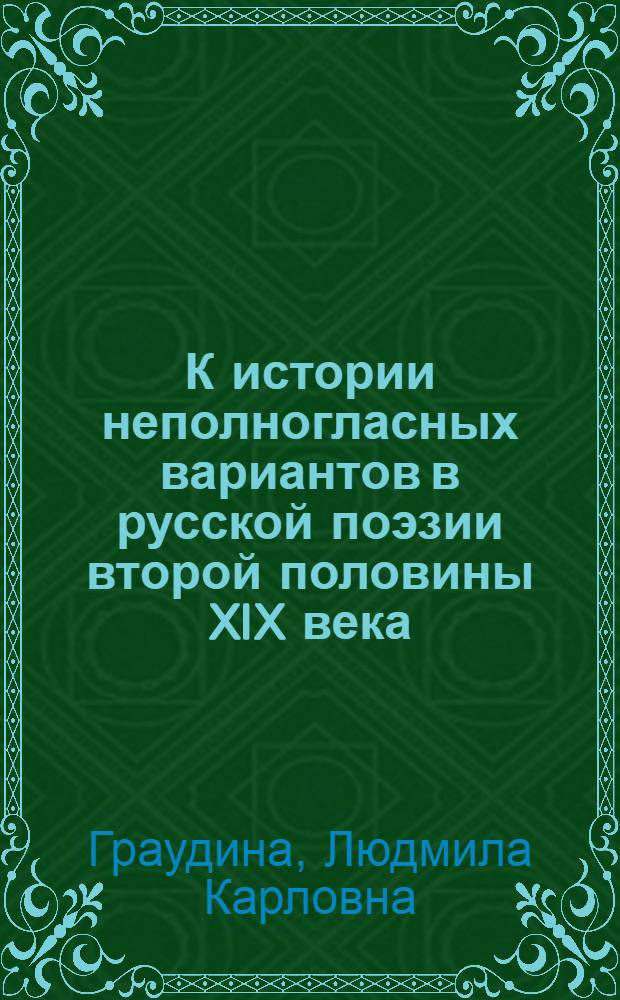 К истории неполногласных вариантов в русской поэзии второй половины XIX века

Граудина, Людмила Карловна